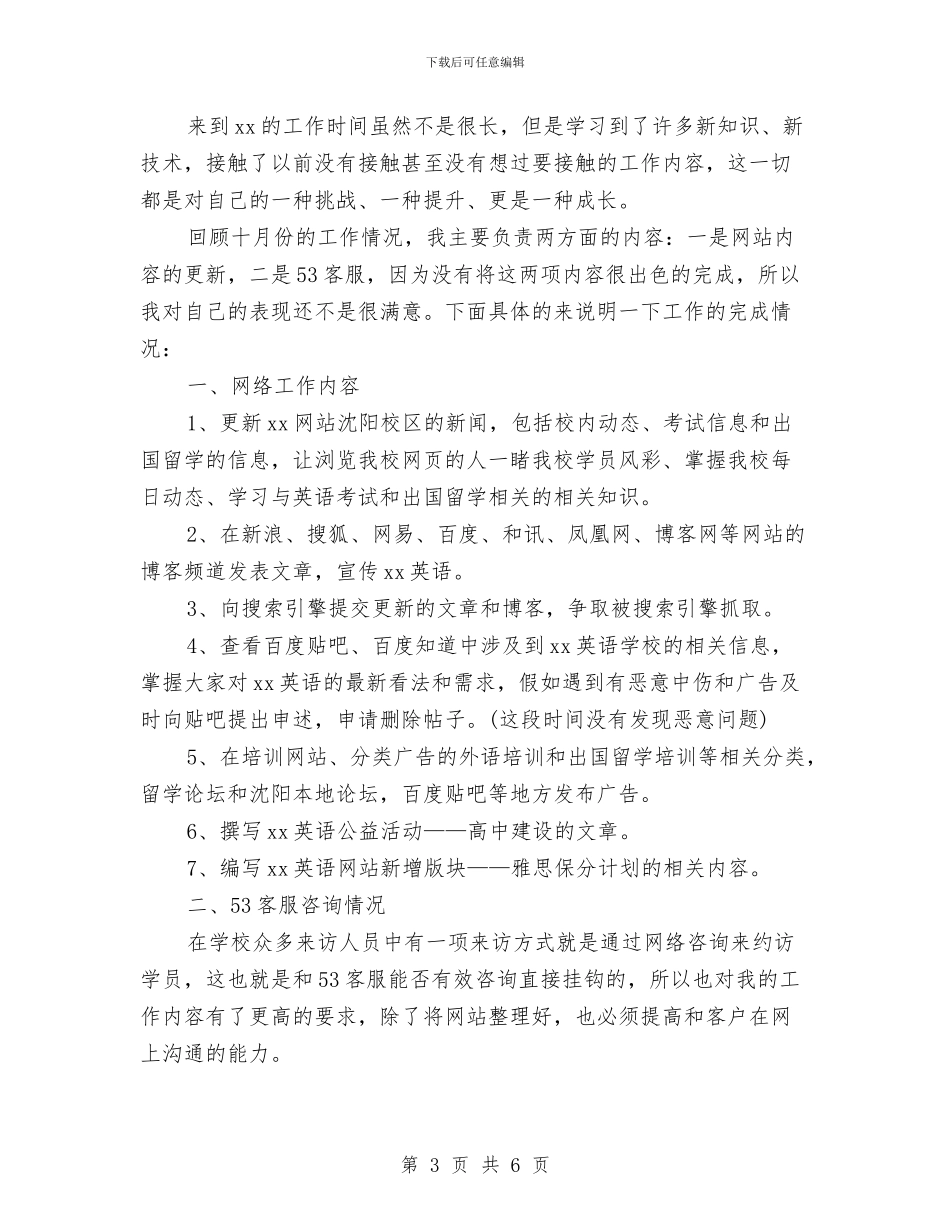 下载后可任意编辑

来到xx的工作时间虽然不是很长，但是学习到了许多新知识、新技术，接触了以前没有接触甚至没有想过要接触的工作内容，这一切都是对自己的一种挑战、一种提升、更是一种成长。

回顾十月份的工作情况，我主要负责两方面的内容：一是网站内容的更新，二是53客服，因为没有将这两项内容很出色的完成，所以我对自己的表现还不是很满意。下面具体的来说明一下工作的完成情况：

一、网络工作内容

1、更新xx网站沈阳校区的新闻，包括校内动态、考试信息和出国留学的信息，让浏览我校网页的人一睹我校学员风彩、掌握我校每日动态、学习与英语考试和出国留学相关的相关知识。

2、在新浪、搜狐、网易、百度、和讯、凤凰网、博客网等网站的博客频道发表文章，宣传xx英语。

3、向搜索引擎提交更新的文章和博客，争取被搜索引擎抓取。

4、查看百度贴吧、百度知道中涉及到xx英语学校的相关信息，掌握大家对xx英语的最新看法和需求，假如遇到有恶意中伤和广告及时向贴吧提出申述，申请删除帖子。(这段时间没有发现恶意问题)

5、在培训网站、分类广告的外语培训和出国留学培训等相关分类，留学论坛和沈阳本地论坛，百度贴吧等地方发布广告。

6、撰写xx英语公益活动——高中建设的文章。

7、编写xx英语网站新增版块——雅思保分计划的相关内容。

二、53客服咨询情况

在学校众多来访人员中有一项来访方式就是通过网络咨询来约访学员，这也就是和53客服能否有效咨询直接挂钩的，所以也对我的工作内容有了更高的要求，除了将网站整理好，也必须提高和客户在网上沟通的能力。

第3页 共6页